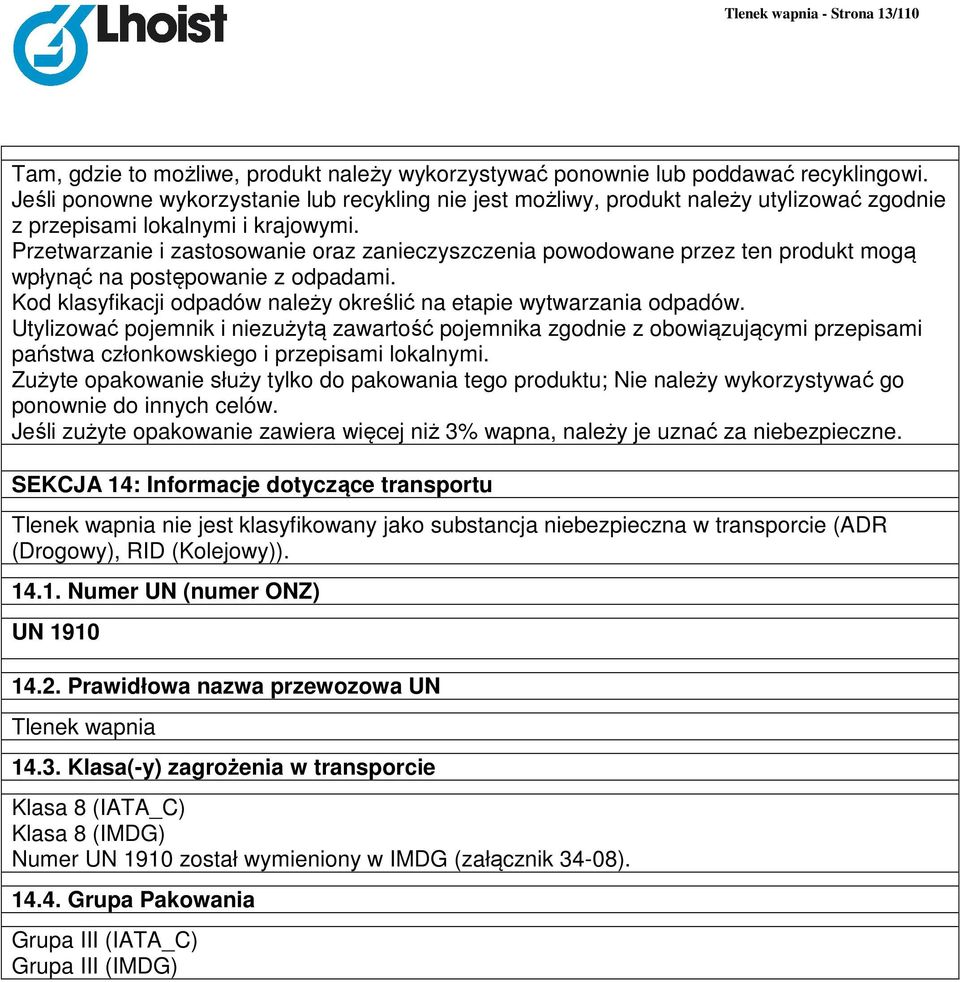 Lhoist

Tlenek wapnia - Strona 13/110

Tam, gdzie to możliwe, produkt należy wykorzystywać ponownie lub poddawać recyklingowi. Jeśli ponowne wykorzystanie lub recykling nie jest możliwy, produkt należy utylizować zgodnie z przepisami lokalnymi i krajowymi.
Przetwarzanie i zastosowanie oraz zanieczyszczenia powodowane przez ten produkt mogą wpłynąć na postępowanie z odpadami.
Kod klasyfikacji odpadów należy określić na etapie wytwarzania odpadów.
Utylizować pojemnik i niezużytą zawartość pojemnika zgodnie z obowiązującymi przepisami państwa członkowskiego i przepisami lokalnymi.
Zużyte opakowanie służy tylko do pakowania tego produktu; Nie należy wykorzystywać go ponownie do innych celów.
Jeśli zużyte opakowanie zawiera więcej niż 3% wapna, należy je uznać za niebezpieczne.

SEKCJA 14: Informacje dotyczące transportu

Tlenek wapnia nie jest klasyfikowany jako substancja niebezpieczna w transporcie (ADR (Drogowy), RID (Kolejowy)).

14.1. Numer UN (numer ONZ)

UN 1910

14.2. Prawidłowa nazwa przewozowa UN

Tlenek wapnia

14.3. Klasa(-y) zagrożenia w transporcie

Klasa 8 (IATA_C)
Klasa 8 (IMDG)
Numer UN 1910 został wymieniony w IMDG (załącznik 34-08).

14.4. Grupa Pakowania

Grupa III (IATA_C)
Grupa III (IMDG)